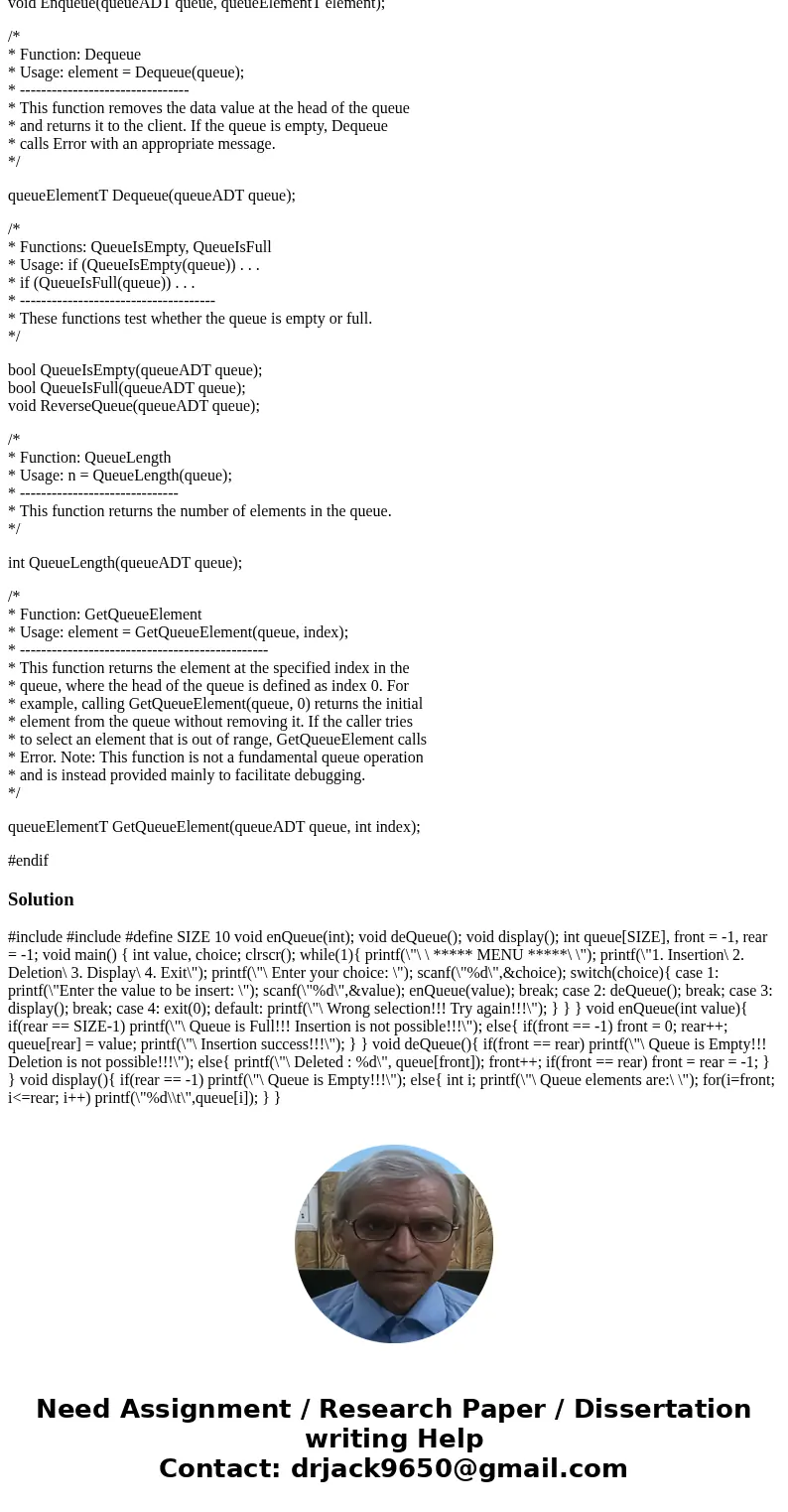 void Enqueue(queueADT queue, queueElementT element);

/*
* Function: Dequeue
* Usage: element = Dequeue(queue);
* --------------------------------
* This function removes the data value at the head of the queue
* and returns it to the client. If the queue is empty, Dequeue
* calls Error with an appropriate message.
*/

queueElementT Dequeue(queueADT queue);

/*
* Functions: QueueIsEmpty, QueueIsFull
* Usage: if (QueueIsEmpty(queue)) . . .
* if (QueueIsFull(queue)) . . .
* -------------------------------------
* These functions test whether the queue is empty or full.
*/

bool QueueIsEmpty(queueADT queue);
bool QueueIsFull(queueADT queue);
void ReverseQueue(queueADT queue);

/*
* Function: QueueLength
* Usage: n = QueueLength(queue);
* ------------------------------
* This function returns the number of elements in the queue.
*/

int QueueLength(queueADT queue);

/*
* Function: GetQueueElement
* Usage: element = GetQueueElement(queue, index);
* -----------------------------------------------
* This function returns the element at the specified index in the
* queue, where the head of the queue is defined as index 0. For
* example, calling GetQueueElement(queue, 0) returns the initial
* element from the queue without removing it. If the caller tries
* to select an element that is out of range, GetQueueElement calls
* Error. Note: This function is not a fundamental queue operation
* and is instead provided mainly to facilitate debugging.
*/

queueElementT GetQueueElement(queueADT queue, int index);

#endif

Solution

#include #include #define SIZE 10 void enQueue(int); void deQueue(); void display(); int queue[SIZE], front = -1, rear = -1; void main() { int value, choice; clrscr(); while(1){ printf(\"\ \ ***** MENU *****\ \"); printf(\"1. Insertion\ 2. Deletion\ 3. Display\ 4. Exit\"); printf(\"\ Enter your choice: \"); scanf(\"%d\",&choice); switch(choice){ case 1: printf(\"Enter the value to be insert: \"); scanf(\"%d\",&value); enQueue(value); break; case 2: deQueue(); break; case 3: display(); break; case 4: exit(0); default: printf(\"\ Wrong selection!!! Try again!!!\"); } } } void enQueue(int value){ if(rear == SIZE-1) printf(\"\ Queue is Full!!! Insertion is not possible!!!\"); else{ if(front == -1) front = 0; rear++; queue[rear] = value; printf(\"\ Insertion success!!!\"); } } void deQueue(){ if(front == rear) printf(\"\ Queue is Empty!!! Deletion is not possible!!!\"); else{ printf(\"\ Deleted : %d\", queue[front]); front++; if(front == rear) front = rear = -1; } } void display(){ if(rear == -1) printf(\"\ Queue is Empty!!!\"); else{ int i; printf(\"\ Queue elements are:\ \"); for(i=front; i<=rear; i++) printf(\"%d\\t\",queue[i]); } }

Need Assignment / Research Paper / Dissertation writing Help
Contact: drjack9650@gmail.com